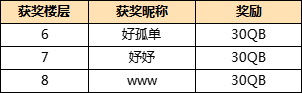 | 获奖楼层 | 获奖昵称 | 奖励 |
|---|---|---|
| 6 | 好孤单 | 30QB |
| 7 | 好好 | 30QB |
| 8 | www | 30QB |